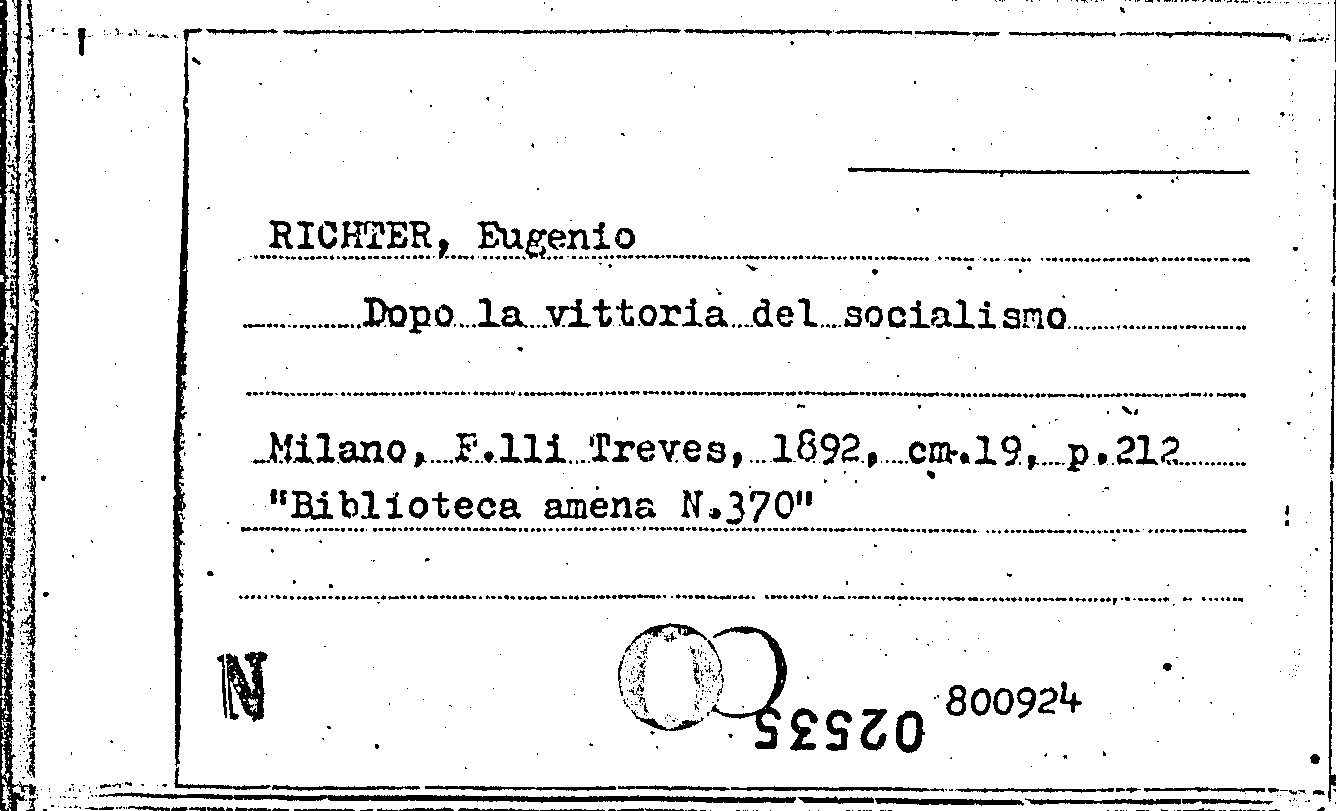 RICHTER, Eugenio

Dopo la vittoria del socialismo

Milano, F.lli Treves, 1892, cm.19, p.212
"Biblioteca amena N.370"

N

02535

800924